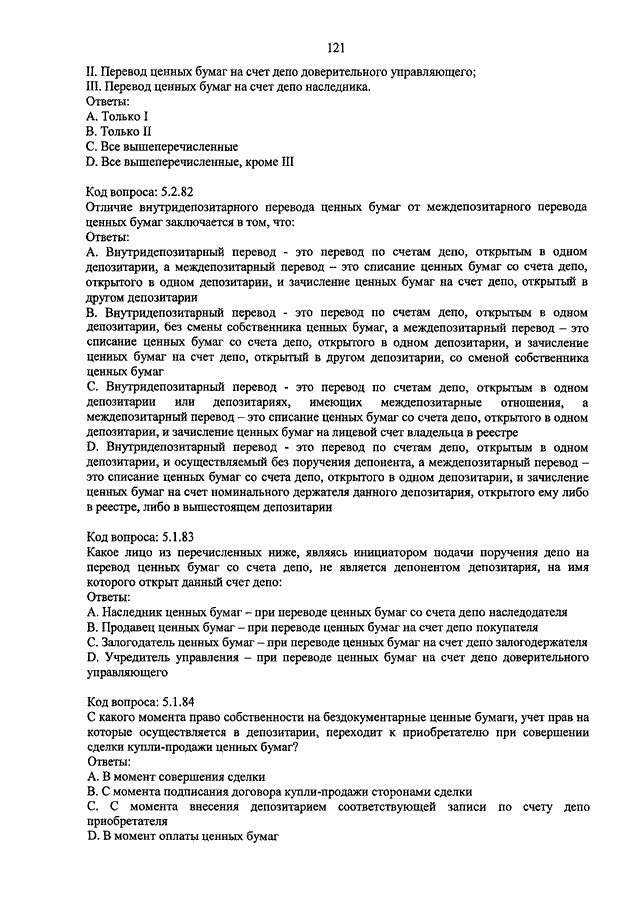 121

II. Перевод ценных бумаг на счет депо доверительного управляющего;
III. Перевод ценных бумаг на счет депо наследника.
Ответы:
A. Только I
B. Только II
C. Все вышеперечисленные
D. Все вышеперечисленные, кроме III

Код вопроса: 5.2.82
Отличие внутридепозитарного перевода ценных бумаг от междепозитарного перевода ценных бумаг заключается в том, что:
Ответы:
A. Внутридепозитарный перевод - это перевод по счетам депо, открытым в одном депозитарии, а междепозитарный перевод – это списание ценных бумаг со счета депо, открытого в одном депозитарии, и зачисление ценных бумаг на счет депо, открытый в другом депозитарии
B. Внутридепозитарный перевод - это перевод по счетам депо, открытым в одном депозитарии, без смены собственника ценных бумаг, а междепозитарный перевод – это списание ценных бумаг со счета депо, открытого в одном депозитарии, и зачисление ценных бумаг на счет депо, открытый в другом депозитарии, со сменой собственника ценных бумаг
C. Внутридепозитарный перевод - это перевод по счетам депо, открытым в одном депозитарии или депозитариях, имеющих междепозитарные отношения, а междепозитарный перевод – это списание ценных бумаг со счета депо, открытого в одном депозитарии, и зачисление ценных бумаг на лицевой счет владельца в реестре
D. Внутридепозитарный перевод - это перевод по счетам депо, открытым в одном депозитарии, и осуществляемый без поручения депонента, а междепозитарный перевод – это списание ценных бумаг со счета депо, открытого в одном депозитарии, и зачисление ценных бумаг на счет номинального держателя данного депозитария, открытого ему либо в реестре, либо в вышестоящем депозитарии

Код вопроса: 5.1.83
Какое лицо из перечисленных ниже, являясь инициатором подачи поручения депо на перевод ценных бумаг со счета депо, не является депонентом депозитария, на имя которого открыт данный счет депо:
Ответы:
A. Наследник ценных бумаг – при переводе ценных бумаг со счета депо наследодателя
B. Продавец ценных бумаг – при переводе ценных бумаг на счет депо покупателя
C. Залогодатель ценных бумаг – при переводе ценных бумаг на счет депо залогодержателя
D. Учредитель управления – при переводе ценных бумаг на счет депо доверительного управляющего

Код вопроса: 5.1.84
С какого момента право собственности на бездокументарные ценные бумаги, учет прав на которые осуществляется в депозитарии, переходит к приобретателю при совершении сделки купли-продажи ценных бумаг?
Ответы:
A. В момент совершения сделки
B. С момента подписания договора купли-продажи сторонами сделки
C. С момента внесения депозитарием соответствующей записи по счету депо приобретателя
D. В момент оплаты ценных бумаг